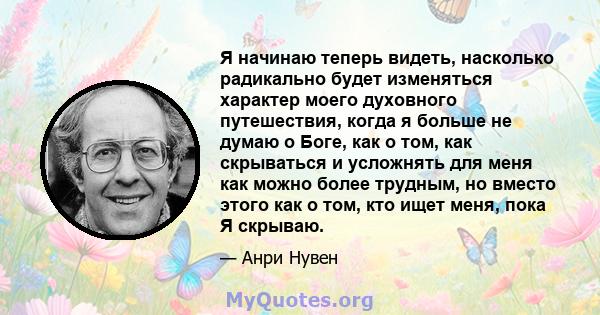 Я начинаю теперь видеть, насколько радикально будет изменяться характер моего духовного путешествия, когда я больше не думаю о Боге, как о том, как скрываться и усложнять для меня как можно более трудным, но вместо этого как о том, кто ищет меня, пока Я скрываю.

— Анри Нувен

MyQuotes.org